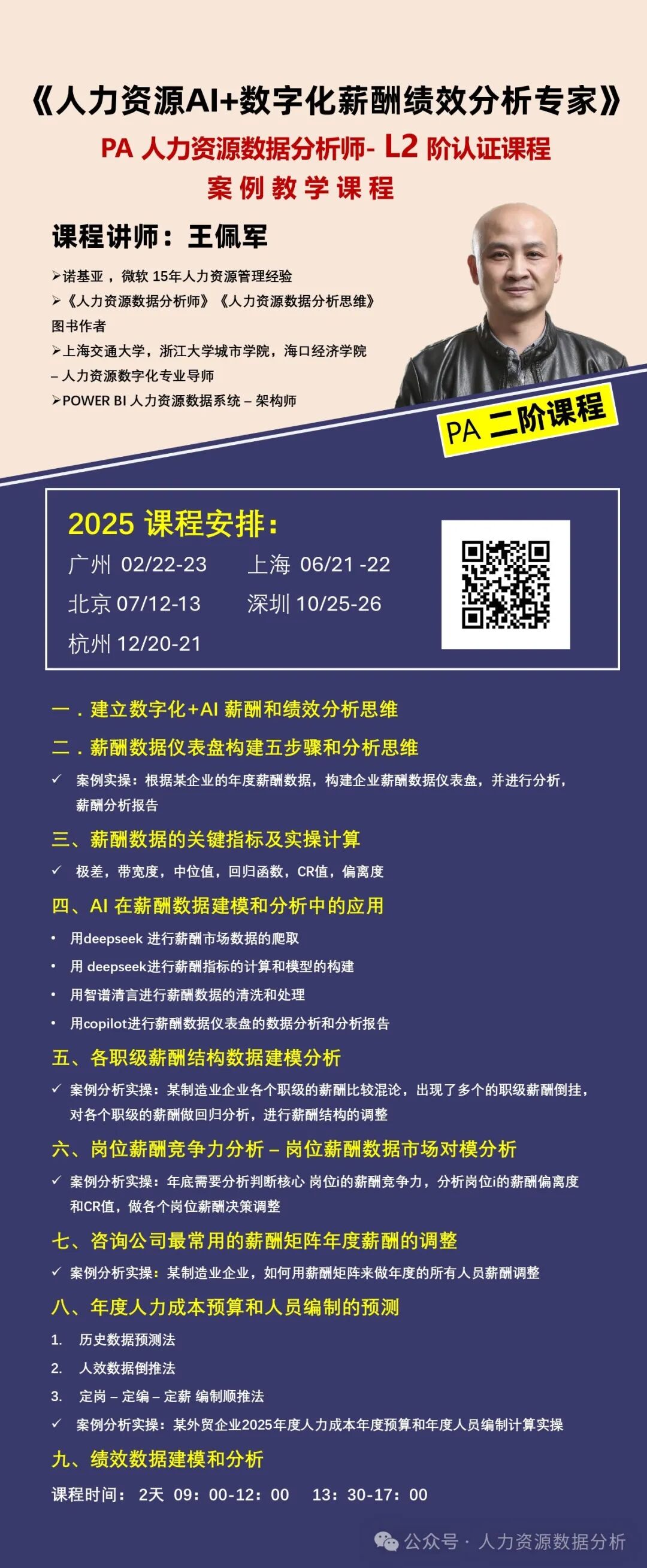 《人力资源AI+数字化薪酬绩效分析专家》

PA 人力资源数据分析师- L2 阶认证课程

案例教学课程

课程讲师：王佩军

➢诺基亚，微软 15年人力资源管理经验

➢《人力资源数据分析师》《人力资源数据分析思维》图书作者

➢上海交通大学，浙江大学城市学院，海口经济学院 – 人力资源数字化专业导师

➢POWER BI 人力资源数据系统 – 架构师

PA 二阶课程

2025 课程安排：

广州 02/22-23 上海 06/21 -22

北京 07/12-13 深圳 10/25-26

杭州 12/20-21

一．建立数字化+AI 薪酬和绩效分析思维

二．薪酬数据仪表盘构建五步骤和分析思维

✓ 案例实操：根据某企业的年度薪酬数据，构建企业薪酬数据仪表盘，并进行分析，薪酬分析报告

三、薪酬数据的关键指标及实操计算

✓ 极差，带宽度，中位值，回归函数，CR值，偏离度

四、AI 在薪酬数据建模和分析中的应用

• 用deepseek 进行薪酬市场数据的爬取

• 用 deepseek进行薪酬指标的计算和模型的构建

• 用智谱清言进行薪酬数据的清洗和处理

• 用copilot进行薪酬数据仪表盘的数据分析和分析报告

五、各职级薪酬结构数据建模分析

✓ 案例分析实操：某制造业企业各个职级的薪酬比较混论，出现了多个的职级薪酬倒挂，对各个职级的薪酬做回归分析，进行薪酬结构的调整

六、岗位薪酬竞争力分析 – 岗位薪酬数据市场对模分析

✓ 案例分析实操：年底需要分析判断核心 岗位i的薪酬竞争力，分析岗位i的薪酬偏离度和CR值，做各个岗位薪酬决策调整

七、咨询公司最常用的薪酬矩阵年度薪酬的调整

✓ 案例分析实操：某制造业企业，如何用薪酬矩阵来做年度的所有人员薪酬调整

八、年度人力成本预算和人员编制的预测

1. 历史数据预测法

2. 人效数据倒推法

3. 定岗 – 定编 – 定薪 编制顺推法

✓ 案例分析实操：某外贸企业2025年度人力成本年度预算和年度人员编制计算实操

九、绩效数据建模和分析

课程时间： 2天 09：00-12：00 13：30-17：00

公众号 · 人力资源数据分析